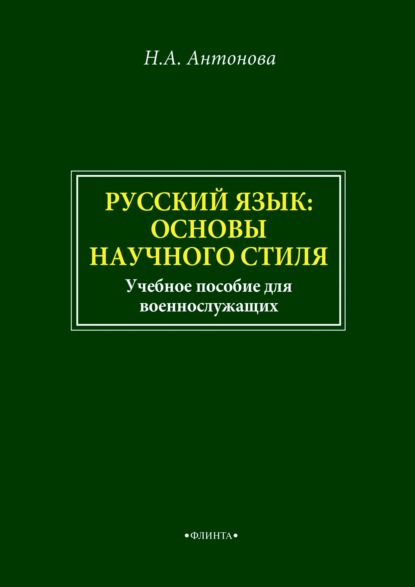 Н.А. Антонова

РУССКИЙ ЯЗЫК:
ОСНОВЫ
НАУЧНОГО СТИЛЯ

Учебное пособие для военнослужащих

•ФЛИНТА•